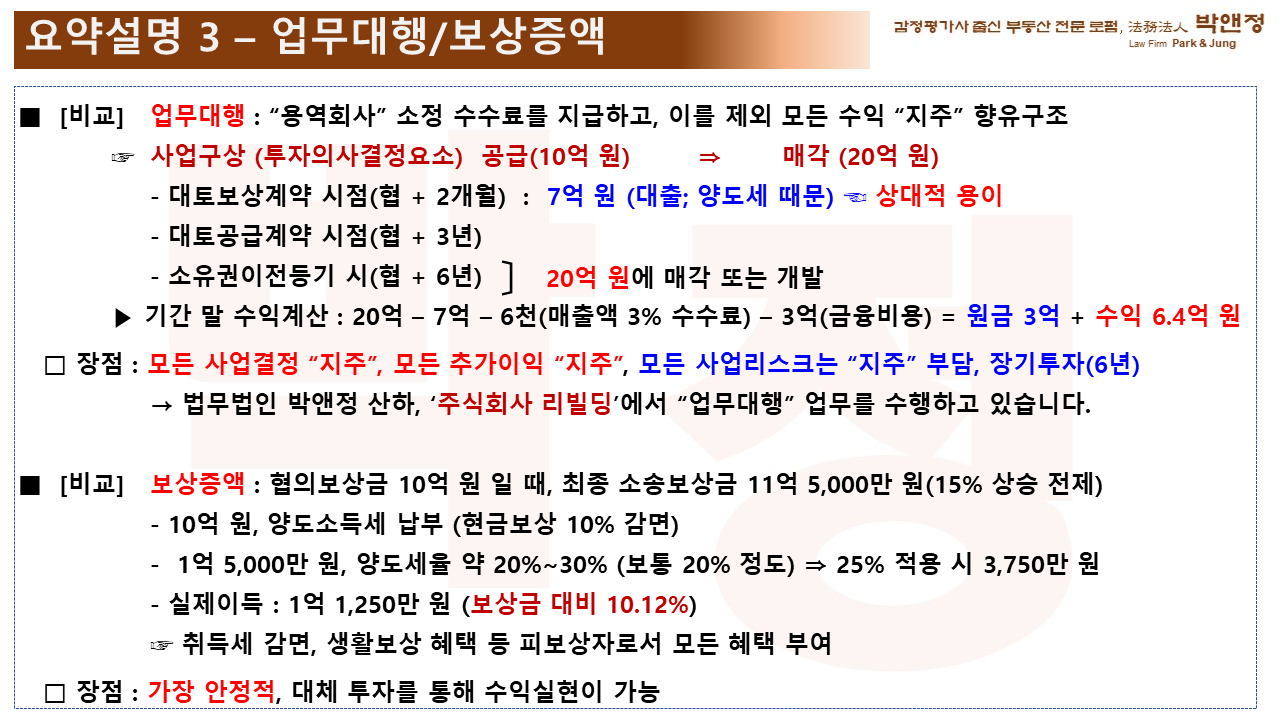 요약설명 3 – 업무대행/보상증액

감정평가사 출신 부동산 전문 로펌, 法務法人 박앤정
Law Firm Park & Jung

■ [비교] 업무대행 : "용역회사" 소정 수수료를 지급하고, 이를 제외 모든 수익 "지주" 향유구조

☞ 사업구상 (투자의사결정요소) 공급(10억 원) ⇒ 매각 (20억 원)

- 대토보상계약 시점(협 + 2개월) : 7억 원 (대출; 양도세 때문) ☜ 상대적 용이

- 대토공급계약 시점(협 + 3년)

- 소유권이전등기 시(협 + 6년) ] 20억 원에 매각 또는 개발

▶ 기간 말 수익계산 : 20억 – 7억 – 6천(매출액 3% 수수료) – 3억(금융비용) = 원금 3억 + 수익 6.4억 원

☐ 장점 : 모든 사업결정 "지주", 모든 추가이익 "지주", 모든 사업리스크는 "지주" 부담, 장기투자(6년)

→ 법무법인 박앤정 산하, '주식회사 리빌딩'에서 "업무대행" 업무를 수행하고 있습니다.

■ [비교] 보상증액 : 협의보상금 10억 원 일 때, 최종 소송보상금 11억 5,000만 원(15% 상승 전제)

- 10억 원, 양도소득세 납부 (현금보상 10% 감면)

- 1억 5,000만 원, 양도세율 약 20%~30% (보통 20% 정도) ⇒ 25% 적용 시 3,750만 원

- 실제이득 : 1억 1,250만 원 (보상금 대비 10.12%)

☞ 취득세 감면, 생활보상 혜택 등 피보상자로서 모든 혜택 부여

☐ 장점 : 가장 안정적, 대체 투자를 통해 수익실현이 가능